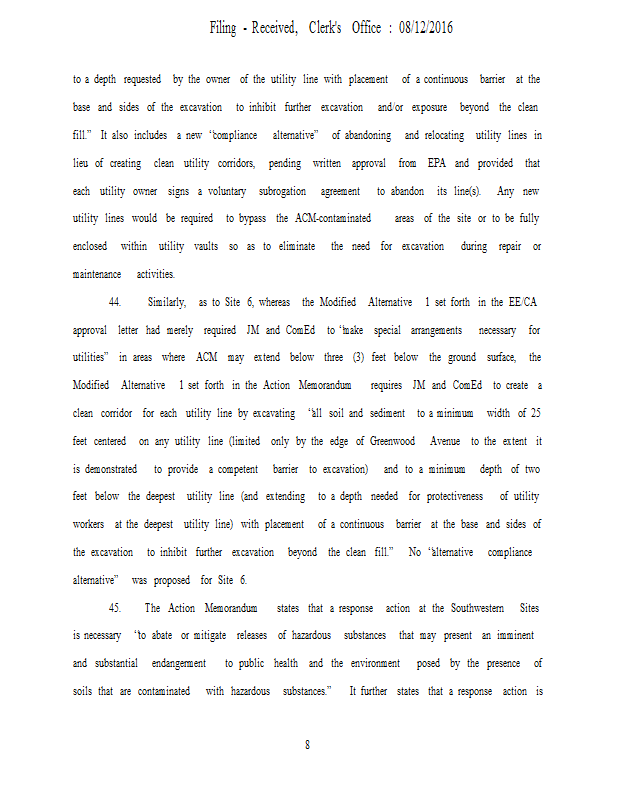 Filing - Received, Clerk's Office : 08/12/2016

to a depth requested by the owner of the utility line with placement of a continuous barrier at the base and sides of the excavation to inhibit further excavation and/or exposure beyond the clean fill." It also includes a new "compliance alternative" of abandoning and relocating utility lines in lieu of creating clean utility corridors, pending written approval from EPA and provided that each utility owner signs a voluntary subrogation agreement to abandon its line(s). Any new utility lines would be required to bypass the ACM-contaminated areas of the site or to be fully enclosed within utility vaults so as to eliminate the need for excavation during repair or maintenance activities.

44. Similarly, as to Site 6, whereas the Modified Alternative 1 set forth in the EE/CA approval letter had merely required JM and ComEd to "make special arrangements necessary for utilities" in areas where ACM may extend below three (3) feet below the ground surface, the Modified Alternative 1 set forth in the Action Memorandum requires JM and ComEd to create a clean corridor for each utility line by excavating "all soil and sediment to a minimum width of 25 feet centered on any utility line (limited only by the edge of Greenwood Avenue to the extent it is demonstrated to provide a competent barrier to excavation) and to a minimum depth of two feet below the deepest utility line (and extending to a depth needed for protectiveness of utility workers at the deepest utility line) with placement of a continuous barrier at the base and sides of the excavation to inhibit further excavation beyond the clean fill." No "alternative compliance alternative" was proposed for Site 6.

45. The Action Memorandum states that a response action at the Southwestern Sites is necessary "to abate or mitigate releases of hazardous substances that may present an imminent and substantial endangerment to public health and the environment posed by the presence of soils that are contaminated with hazardous substances." It further states that a response action is

8